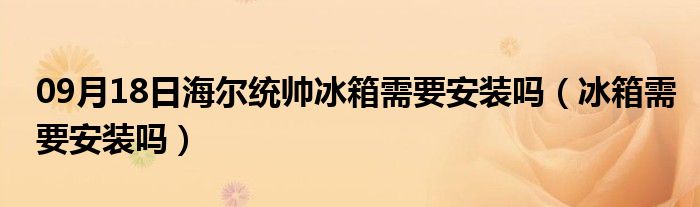 09月18日海尔统帅冰箱需要安装吗（冰箱需要安装吗）